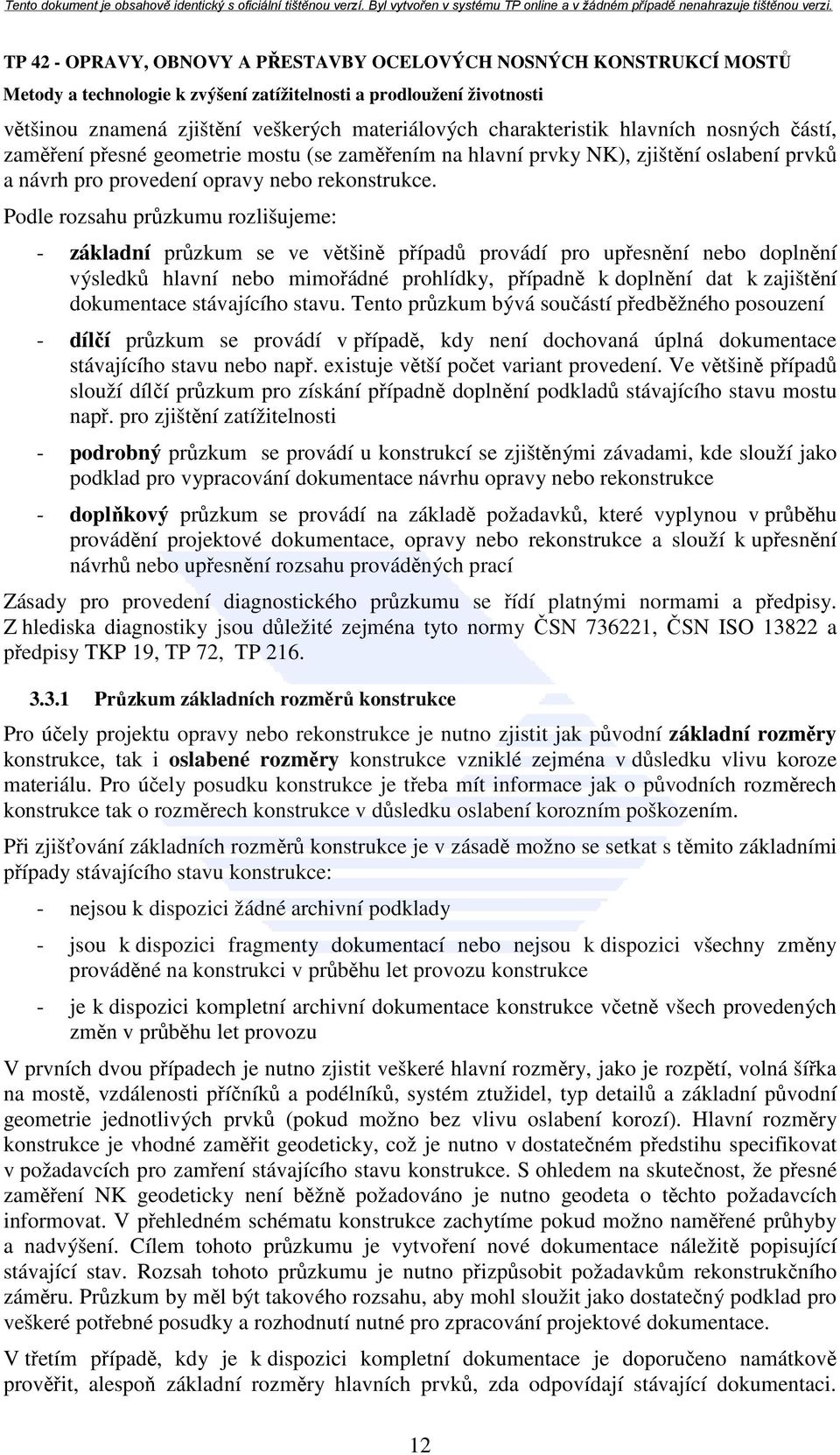 Tento dokument je obsahově identický s oficiální tištěnou verzí. Byl vytvořen v systému TP online a v žádném případě nenahrazuje tištěnou verzi.

TP 42 - OPRAVY, OBNOVY A PŘESTAVBY OCELOVÝCH NOSNÝCH KONSTRUKCÍ MOSTŮ

Metody a technologie k zvýšení zatížitelnosti a prodloužení životnosti

většinou znamená zjištění veškerých materiálových charakteristik hlavních nosných částí, zaměření přesné geometrie mostu (se zaměřením na hlavní prvky NK), zjištění oslabení prvků a návrh pro provedení opravy nebo rekonstrukce.

Podle rozsahu průzkumu rozlišujeme:

- základní průzkum se ve většině případů provádí pro upřesnění nebo doplnění výsledků hlavní nebo mimořádné prohlídky, případně k doplnění dat k zajištění dokumentace stávajícího stavu. Tento průzkum bývá součástí předběžného posouzení

- dílčí průzkum se provádí v případě, kdy není dochovaná úplná dokumentace stávajícího stavu nebo např. existuje větší počet variant provedení. Ve většině případů slouží dílčí průzkum pro získání případně doplnění podkladů stávajícího stavu mostu např. pro zjištění zatížitelnosti

- podrobný průzkum se provádí u konstrukcí se zjištěnými závadami, kde slouží jako podklad pro vypracování dokumentace návrhu opravy nebo rekonstrukce

- doplňkový průzkum se provádí na základě požadavků, které vyplynou v průběhu provádění projektové dokumentace, opravy nebo rekonstrukce a slouží k upřesnění návrhů nebo upřesnění rozsahu prováděných prací

Zásady pro provedení diagnostického průzkumu se řídí platnými normami a předpisy. Z hlediska diagnostiky jsou důležité zejména tyto normy ČSN 736221, ČSN ISO 13822 a předpisy TKP 19, TP 72, TP 216.

3.3.1 Průzkum základních rozměrů konstrukce

Pro účely projektu opravy nebo rekonstrukce je nutno zjistit jak původní základní rozměry konstrukce, tak i oslabené rozměry konstrukce vzniklé zejména v důsledku vlivu koroze materiálu. Pro účely posudku konstrukce je třeba mít informace jak o původních rozměrech konstrukce tak o rozměrech konstrukce v důsledku oslabení korozním poškozením.

Při zjišťování základních rozměrů konstrukce je v zásadě možno se setkat s těmito základními případy stávajícího stavu konstrukce:

- nejsou k dispozici žádné archivní podklady

- jsou k dispozici fragmenty dokumentací nebo nejsou k dispozici všechny změny prováděné na konstrukci v průběhu let provozu konstrukce

- je k dispozici kompletní archivní dokumentace konstrukce včetně všech provedených změn v průběhu let provozu

V prvních dvou případech je nutno zjistit veškeré hlavní rozměry, jako je rozpětí, volná šířka na mostě, vzdálenosti příčníků a podélníků, systém ztužidel, typ detailů a základní původní geometrie jednotlivých prvků (pokud možno bez vlivu oslabení korozí). Hlavní rozměry konstrukce je vhodné zaměřit geodeticky, což je nutno v dostatečném předstihu specifikovat v požadavcích pro zamření stávajícího stavu konstrukce. S ohledem na skutečnost, že přesné zaměření NK geodeticky není běžně požadováno je nutno geodeta o těchto požadavcích informovat. V přehledném schématu konstrukce zachytíme pokud možno naměřené průhyby a nadvýšení. Cílem tohoto průzkumu je vytvoření nové dokumentace náležitě popisující stávající stav. Rozsah tohoto průzkumu je nutno přizpůsobit požadavkům rekonstrukčního záměru. Průzkum by měl být takového rozsahu, aby mohl sloužit jako dostatečný podklad pro veškeré potřebné posudky a rozhodnutí nutné pro zpracování projektové dokumentace.

V třetím případě, kdy je k dispozici kompletní dokumentace je doporučeno namátkově prověřit, alespoň základní rozměry hlavních prvků, zda odpovídají stávající dokumentaci.

12